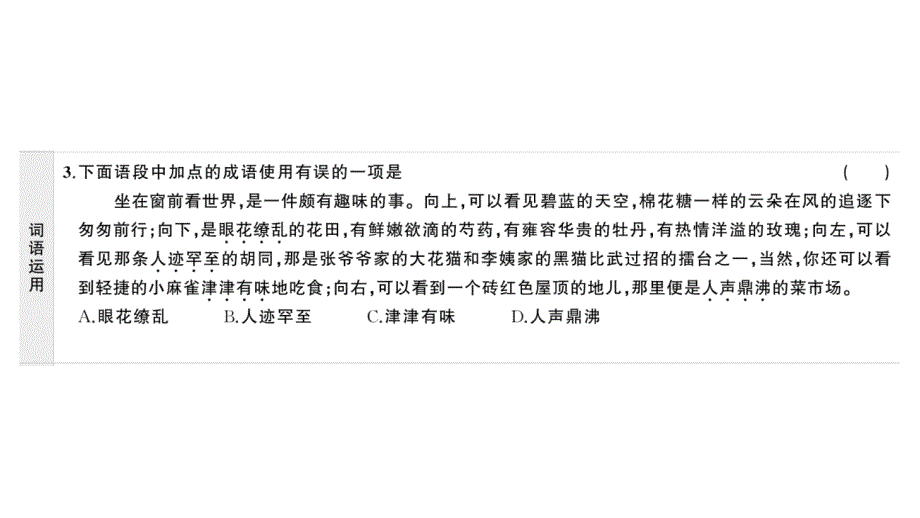 词语运用

3.下面语段中加点的成语使用有误的一项是　　（　　）

坐在窗前看世界，是一件颇有趣味的事。向上，可以看见碧蓝的天空，棉花糖一样的云朵在风的追逐下匆匆前行；向下，是眼花缭乱的花田，有鲜嫩欲滴的芍药，有雍容华贵的牡丹，有热情洋溢的玫瑰；向左，可以看见那条人迹罕至的胡同，那是张爷爷家的大花猫和李姨家的黑猫比武过招的擂台之一，当然，你还可以看到轻捷的小麻雀津津有味地吃食；向右，可以看到一个砖红色屋顶的地儿，那里便是人声鼎沸的菜市场。

A.眼花缭乱　　B.人迹罕至　　C.津津有味　　D.人声鼎沸